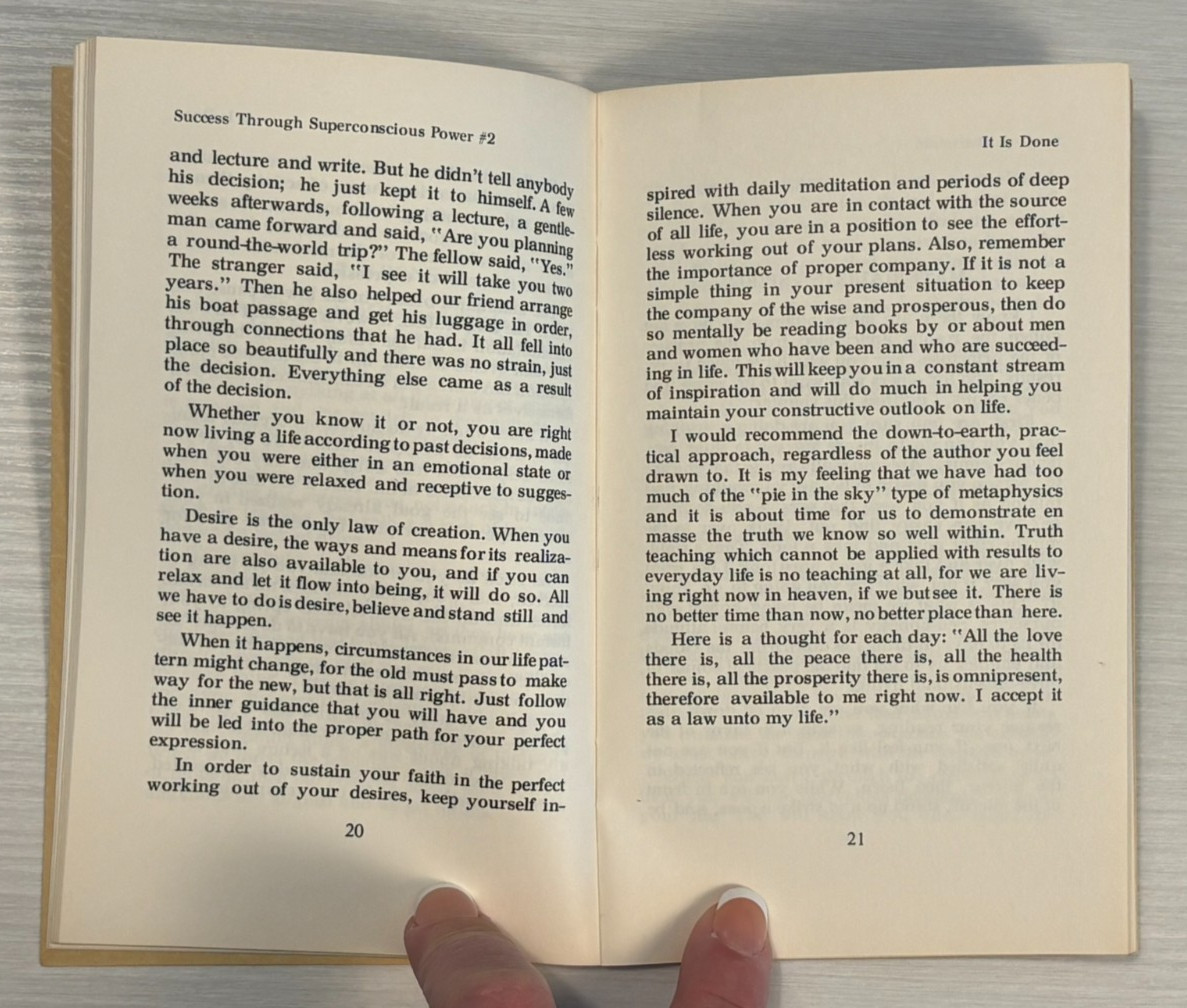 Success Through Superconscious Power #2

and lecture and write. But he didn't tell anybody his decision; he just kept it to himself. A few weeks afterwards, following a lecture, a gentleman came forward and said, "Are you planning a round-the-world trip?" The fellow said, "Yes." The stranger said, "I see it will take you two years." Then he also helped our friend arrange his boat passage and get his luggage in order, through connections that he had. It all fell into place so beautifully and there was no strain, just the decision. Everything else came as a result of the decision.

Whether you know it or not, you are right now living a life according to past decisions, made when you were either in an emotional state or when you were relaxed and receptive to suggestion.

Desire is the only law of creation. When you have a desire, the ways and means for its realization are also available to you, and if you can relax and let it flow into being, it will do so. All we have to do is desire, believe and stand still and see it happen.

When it happens, circumstances in our life pattern might change, for the old must pass to make way for the new, but that is all right. Just follow the inner guidance that you will have and you will be led into the proper path for your perfect expression.

In order to sustain your faith in the perfect working out of your desires, keep yourself in-

20

It Is Done

spired with daily meditation and periods of deep silence. When you are in contact with the source of all life, you are in a position to see the effortless working out of your plans. Also, remember the importance of proper company. If it is not a simple thing in your present situation to keep the company of the wise and prosperous, then do so mentally be reading books by or about men and women who have been and who are succeeding in life. This will keep you in a constant stream of inspiration and will do much in helping you maintain your constructive outlook on life.

I would recommend the down-to-earth, practical approach, regardless of the author you feel drawn to. It is my feeling that we have had too much of the "pie in the sky" type of metaphysics and it is about time for us to demonstrate en masse the truth we know so well within. Truth teaching which cannot be applied with results to everyday life is no teaching at all, for we are living right now in heaven, if we but see it. There is no better time than now, no better place than here.

Here is a thought for each day: "All the love there is, all the peace there is, all the health there is, all the prosperity there is, is omnipresent, therefore available to me right now. I accept it as a law unto my life."

21